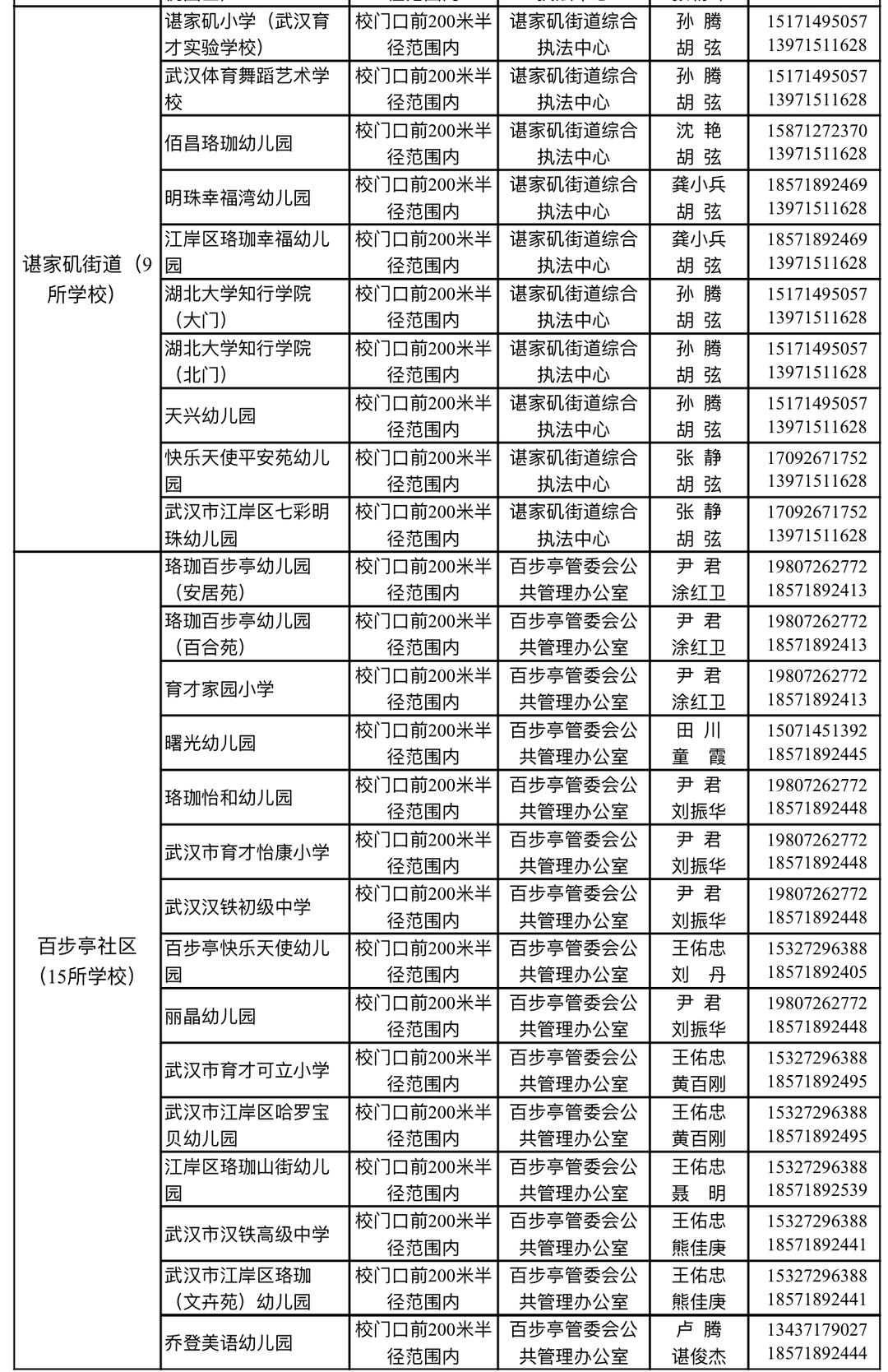 | | | | | | |
|---|---|---|---|---|---|
| 谌家矶街道（9所学校） | 谌家矶小学（武汉育才实验学校） | 校门口前200米半径范围内 | 谌家矶街道综合执法中心 | 孙 腾 胡 弦 | 15171495057 13971511628 |
| | 武汉体育舞蹈艺术学校 | 校门口前200米半径范围内 | 谌家矶街道综合执法中心 | 孙 腾 胡 弦 | 15171495057 13971511628 |
| | 佰昌珞珈幼儿园 | 校门口前200米半径范围内 | 谌家矶街道综合执法中心 | 沈 艳 胡 弦 | 15871272370 13971511628 |
| | 明珠幸福湾幼儿园 | 校门口前200米半径范围内 | 谌家矶街道综合执法中心 | 龚小兵 胡 弦 | 18571892469 13971511628 |
| | 江岸区珞珈幸福幼儿园 | 校门口前200米半径范围内 | 谌家矶街道综合执法中心 | 龚小兵 胡 弦 | 18571892469 13971511628 |
| | 湖北大学知行学院（大门） | 校门口前200米半径范围内 | 谌家矶街道综合执法中心 | 孙 腾 胡 弦 | 15171495057 13971511628 |
| | 湖北大学知行学院（北门） | 校门口前200米半径范围内 | 谌家矶街道综合执法中心 | 孙 腾 胡 弦 | 15171495057 13971511628 |
| | 天兴幼儿园 | 校门口前200米半径范围内 | 谌家矶街道综合执法中心 | 孙 腾 胡 弦 | 15171495057 13971511628 |
| | 快乐天使平安苑幼儿园 | 校门口前200米半径范围内 | 谌家矶街道综合执法中心 | 张 静 胡 弦 | 17092671752 13971511628 |
| | 武汉市江岸区七彩明珠幼儿园 | 校门口前200米半径范围内 | 谌家矶街道综合执法中心 | 张 静 胡 弦 | 17092671752 13971511628 |
| 百步亭社区（15所学校） | 珞珈百步亭幼儿园（安居苑） | 校门口前200米半径范围内 | 百步亭管委会公共管理办公室 | 尹 君 涂红卫 | 19807262772 18571892413 |
| | 珞珈百步亭幼儿园（百合苑） | 校门口前200米半径范围内 | 百步亭管委会公共管理办公室 | 尹 君 涂红卫 | 19807262772 18571892413 |
| | 育才家园小学 | 校门口前200米半径范围内 | 百步亭管委会公共管理办公室 | 尹 君 涂红卫 | 19807262772 18571892413 |
| | 曙光幼儿园 | 校门口前200米半径范围内 | 百步亭管委会公共管理办公室 | 田 川 童 霞 | 15071451392 18571892445 |
| | 珞珈怡和幼儿园 | 校门口前200米半径范围内 | 百步亭管委会公共管理办公室 | 尹 君 刘振华 | 19807262772 18571892448 |
| | 武汉市育才怡康小学 | 校门口前200米半径范围内 | 百步亭管委会公共管理办公室 | 尹 君 刘振华 | 19807262772 18571892448 |
| | 武汉汉铁初级中学 | 校门口前200米半径范围内 | 百步亭管委会公共管理办公室 | 尹 君 刘振华 | 19807262772 18571892448 |
| | 百步亭快乐天使幼儿园 | 校门口前200米半径范围内 | 百步亭管委会公共管理办公室 | 王佑忠 刘 丹 | 15327296388 18571892405 |
| | 丽晶幼儿园 | 校门口前200米半径范围内 | 百步亭管委会公共管理办公室 | 尹 君 刘振华 | 19807262772 18571892448 |
| | 武汉市育才可立小学 | 校门口前200米半径范围内 | 百步亭管委会公共管理办公室 | 王佑忠 黄百刚 | 15327296388 18571892495 |
| | 武汉市江岸区哈罗宝贝幼儿园 | 校门口前200米半径范围内 | 百步亭管委会公共管理办公室 | 王佑忠 黄百刚 | 15327296388 18571892495 |
| | 江岸区珞珈山街幼儿园 | 校门口前200米半径范围内 | 百步亭管委会公共管理办公室 | 王佑忠 聂 明 | 15327296388 18571892539 |
| | 武汉市汉铁高级中学 | 校门口前200米半径范围内 | 百步亭管委会公共管理办公室 | 王佑忠 熊佳庚 | 15327296388 18571892441 |
| | 武汉市江岸区珞珈（文卉苑）幼儿园 | 校门口前200米半径范围内 | 百步亭管委会公共管理办公室 | 王佑忠 熊佳庚 | 15327296388 18571892441 |
| | 乔登美语幼儿园 | 校门口前200米半径范围内 | 百步亭管委会公共管理办公室 | 卢 腾 谌俊杰 | 13437179027 18571892444 |